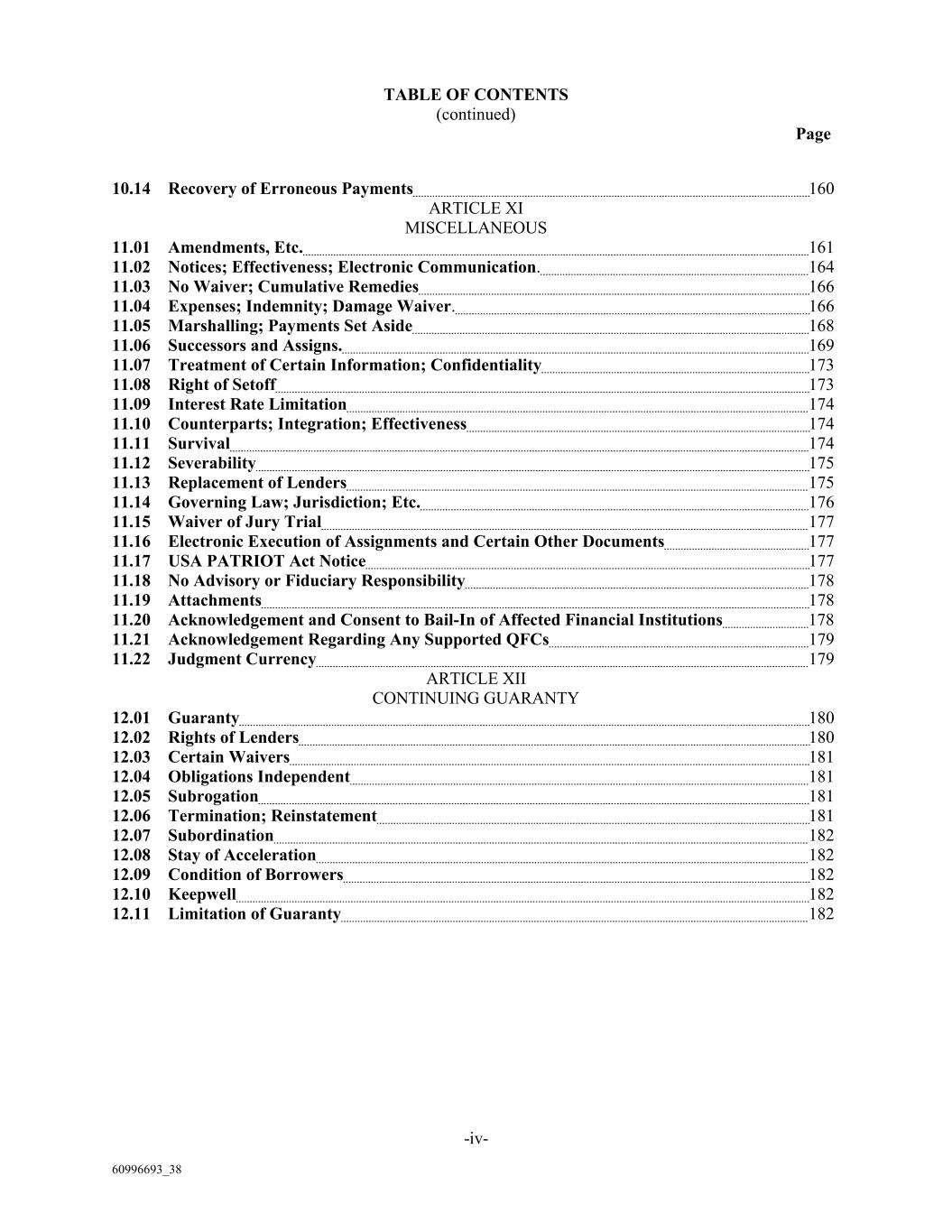 TABLE OF CONTENTS
(continued)
Page

10.14 Recovery of Erroneous Payments 160
ARTICLE XI
MISCELLANEOUS
11.01 Amendments, Etc. 161
11.02 Notices; Effectiveness; Electronic Communication. 164
11.03 No Waiver; Cumulative Remedies 166
11.04 Expenses; Indemnity; Damage Waiver. 166
11.05 Marshalling; Payments Set Aside 168
11.06 Successors and Assigns. 169
11.07 Treatment of Certain Information; Confidentiality 173
11.08 Right of Setoff 173
11.09 Interest Rate Limitation 174
11.10 Counterparts; Integration; Effectiveness 174
11.11 Survival 174
11.12 Severability 175
11.13 Replacement of Lenders 175
11.14 Governing Law; Jurisdiction; Etc. 176
11.15 Waiver of Jury Trial 177
11.16 Electronic Execution of Assignments and Certain Other Documents 177
11.17 USA PATRIOT Act Notice 177
11.18 No Advisory or Fiduciary Responsibility 178
11.19 Attachments 178
11.20 Acknowledgement and Consent to Bail-In of Affected Financial Institutions 178
11.21 Acknowledgement Regarding Any Supported QFCs 179
11.22 Judgment Currency 179
ARTICLE XII
CONTINUING GUARANTY
12.01 Guaranty 180
12.02 Rights of Lenders 180
12.03 Certain Waivers 181
12.04 Obligations Independent 181
12.05 Subrogation 181
12.06 Termination; Reinstatement 181
12.07 Subordination 182
12.08 Stay of Acceleration 182
12.09 Condition of Borrowers 182
12.10 Keepwell 182
12.11 Limitation of Guaranty 182

-iv-

60996693_38